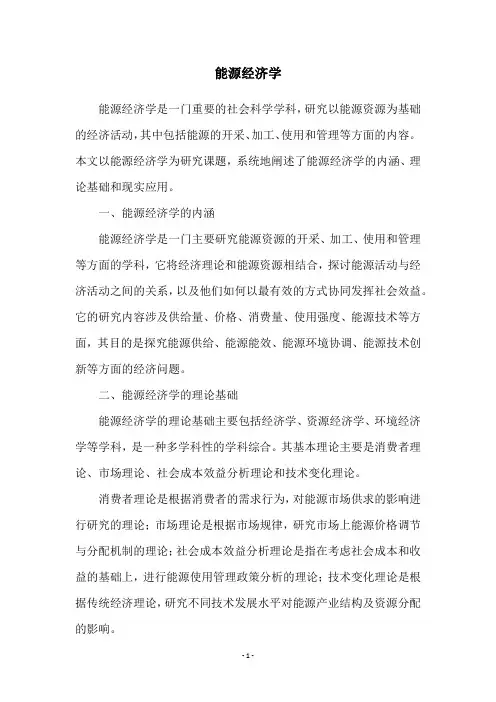 能源经济学

能源经济学是一门重要的社会科学学科，研究以能源资源为基础的经济活动，其中包括能源的开采、加工、使用和管理等方面的内容。本文以能源经济学为研究课题，系统地阐述了能源经济学的内涵、理论基础和现实应用。

一、能源经济学的内涵

能源经济学是一门主要研究能源资源的开采、加工、使用和管理等方面的学科，它将经济理论和能源资源相结合，探讨能源活动与经济活动之间的关系，以及他们如何以最有效的方式协同发挥社会效益。它的研究内容涉及供给量、价格、消费量、使用强度、能源技术等方面，其目的是探究能源供给、能源能效、能源环境协调、能源技术创新等方面的经济问题。

二、能源经济学的理论基础

能源经济学的理论基础主要包括经济学、资源经济学、环境经济学等学科，是一种多学科性的学科综合。其基本理论主要是消费者理论、市场理论、社会成本效益分析理论和技术变化理论。

消费者理论是根据消费者的需求行为，对能源市场供求的影响进行研究的理论；市场理论是根据市场规律，研究市场上能源价格调节与分配机制的理论；社会成本效益分析理论是指在考虑社会成本和收益的基础上，进行能源使用管理政策分析的理论；技术变化理论是根据传统经济理论，研究不同技术发展水平对能源产业结构及资源分配的影响。

- 1 -